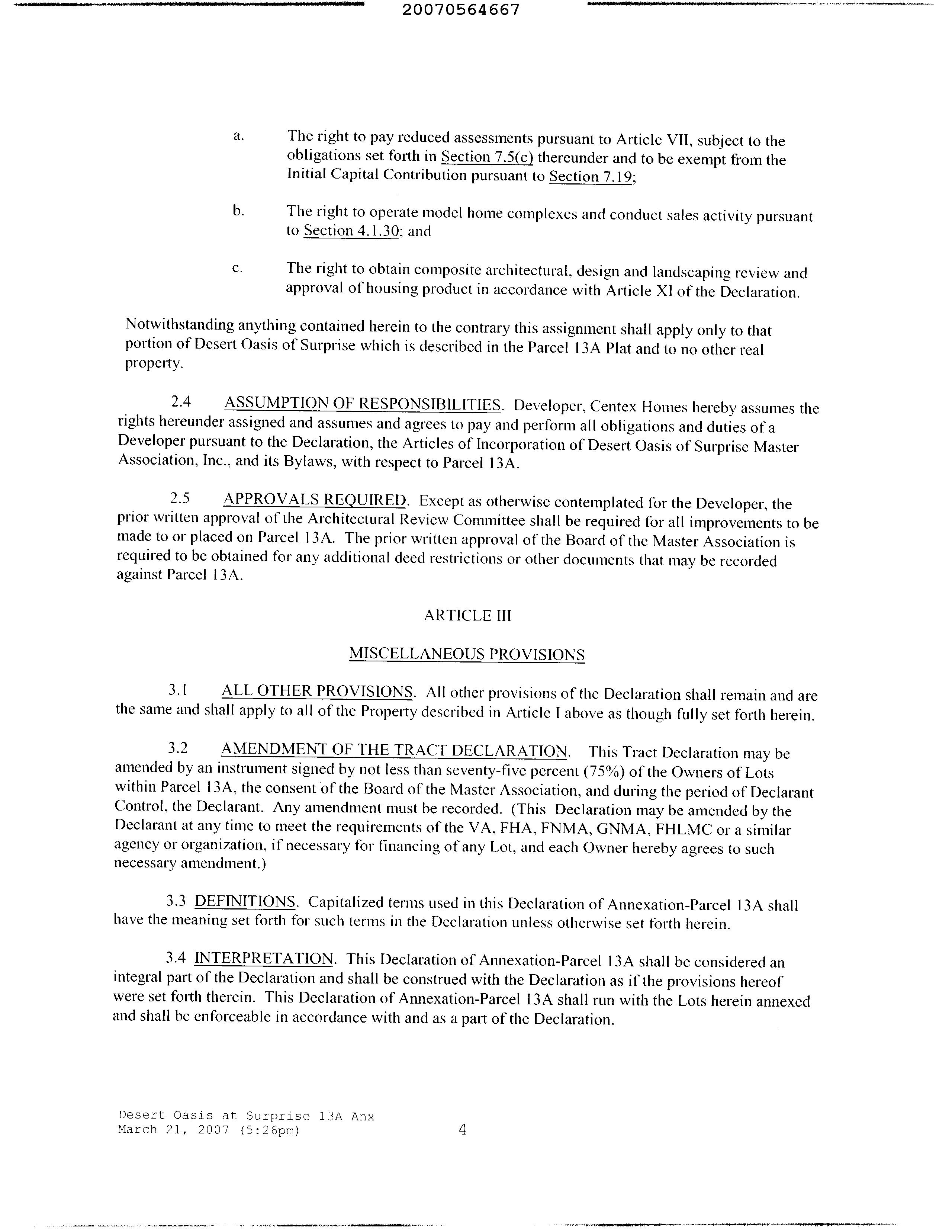 20070564667

a. The right to pay reduced assessments pursuant to Article VII, subject to the obligations set forth in Section 7.5(c) thereunder and to be exempt from the Initial Capital Contribution pursuant to Section 7.19;

b. The right to operate model home complexes and conduct sales activity pursuant to Section 4.1.30; and

c. The right to obtain composite architectural, design and landscaping review and approval of housing product in accordance with Article XI of the Declaration.

Notwithstanding anything contained herein to the contrary this assignment shall apply only to that portion of Desert Oasis of Surprise which is described in the Parcel 13A Plat and to no other real property.

2.4 ASSUMPTION OF RESPONSIBILITIES. Developer, Centex Homes hereby assumes the rights hereunder assigned and assumes and agrees to pay and perform all obligations and duties of a Developer pursuant to the Declaration, the Articles of Incorporation of Desert Oasis of Surprise Master Association, Inc., and its Bylaws, with respect to Parcel 13A.

2.5 APPROVALS REQUIRED. Except as otherwise contemplated for the Developer, the prior written approval of the Architectural Review Committee shall be required for all improvements to be made to or placed on Parcel 13A. The prior written approval of the Board of the Master Association is required to be obtained for any additional deed restrictions or other documents that may be recorded against Parcel 13A.

ARTICLE III

MISCELLANEOUS PROVISIONS

3.1 ALL OTHER PROVISIONS. All other provisions of the Declaration shall remain and are the same and shall apply to all of the Property described in Article I above as though fully set forth herein.

3.2 AMENDMENT OF THE TRACT DECLARATION. This Tract Declaration may be amended by an instrument signed by not less than seventy-five percent (75%) of the Owners of Lots within Parcel 13A, the consent of the Board of the Master Association, and during the period of Declarant Control, the Declarant. Any amendment must be recorded. (This Declaration may be amended by the Declarant at any time to meet the requirements of the VA, FHA, FNMA, GNMA, FHLMC or a similar agency or organization, if necessary for financing of any Lot, and each Owner hereby agrees to such necessary amendment.)

3.3 DEFINITIONS. Capitalized terms used in this Declaration of Annexation-Parcel 13A shall have the meaning set forth for such terms in the Declaration unless otherwise set forth herein.

3.4 INTERPRETATION. This Declaration of Annexation-Parcel 13A shall be considered an integral part of the Declaration and shall be construed with the Declaration as if the provisions hereof were set forth therein. This Declaration of Annexation-Parcel 13A shall run with the Lots herein annexed and shall be enforceable in accordance with and as a part of the Declaration.

Desert Oasis at Surprise 13A Anx
March 21, 2007 (5:26pm) 4